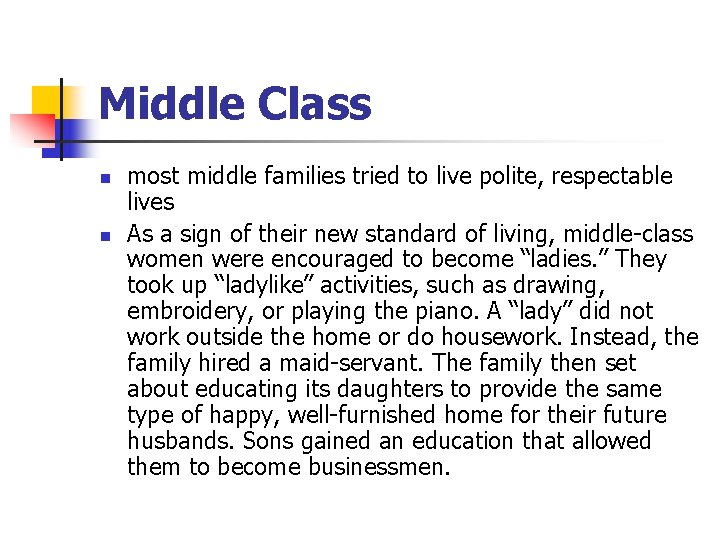 Middle Class

• most middle families tried to live polite, respectable lives
• As a sign of their new standard of living, middle-class women were encouraged to become "ladies." They took up "ladylike" activities, such as drawing, embroidery, or playing the piano. A "lady" did not work outside the home or do housework. Instead, the family hired a maid-servant. The family then set about educating its daughters to provide the same type of happy, well-furnished home for their future husbands. Sons gained an education that allowed them to become businessmen.